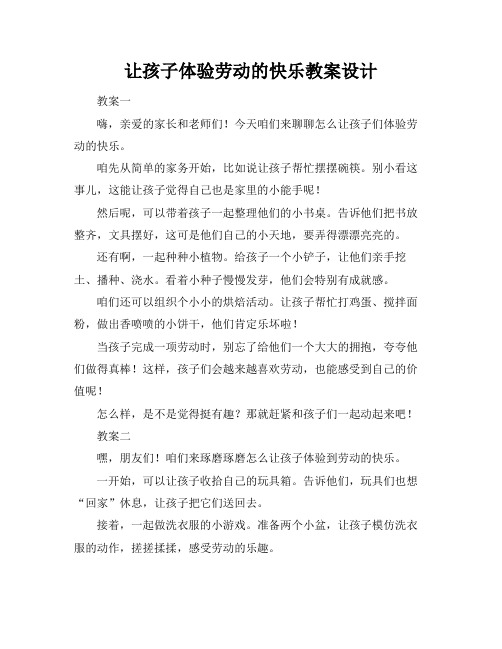 让孩子体验劳动的快乐教案设计

教案一

嗨，亲爱的家长和老师们！今天咱们来聊聊怎么让孩子们体验劳动的快乐。

咱先从简单的家务开始，比如说让孩子帮忙摆摆碗筷。别小看这事儿，这能让孩子觉得自己也是家里的小能手呢！

然后呢，可以带着孩子一起整理他们的小书桌。告诉他们把书放整齐，文具摆好，这可是他们自己的小天地，要弄得漂漂亮亮的。

还有啊，一起种种小植物。给孩子一个小铲子，让他们亲手挖土、播种、浇水。看着小种子慢慢发芽，他们会特别有成就感。

咱们还可以组织个小小的烘焙活动。让孩子帮忙打鸡蛋、搅拌面粉，做出香喷喷的小饼干，他们肯定乐坏啦！

当孩子完成一项劳动时，别忘了给他们一个大大的拥抱，夸夸他们做得真棒！这样，孩子们会越来越喜欢劳动，也能感受到自己的价值呢！

怎么样，是不是觉得挺有趣？那就赶紧和孩子们一起动起来吧！

教案二

嘿，朋友们！咱们来琢磨琢磨怎么让孩子体验到劳动的快乐。

一开始，可以让孩子收拾自己的玩具箱。告诉他们，玩具们也想“回家”休息，让孩子把它们送回去。

接着，一起做洗衣服的小游戏。准备两个小盆，让孩子模仿洗衣服的动作，搓搓揉揉，感受劳动的乐趣。